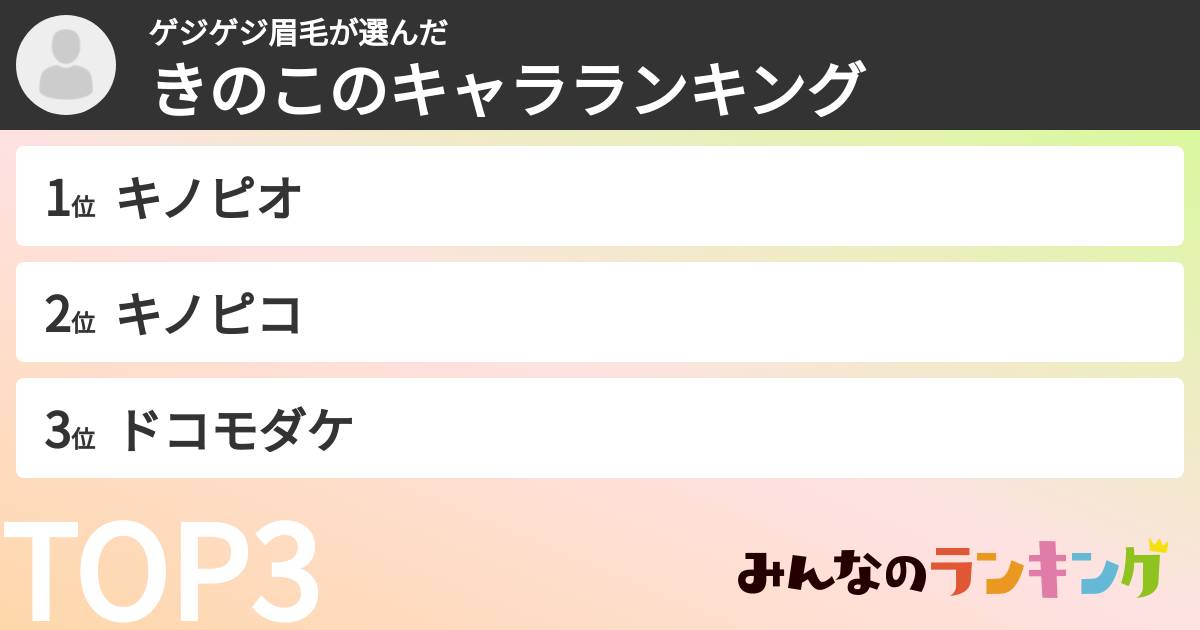 ゲジゲジ眉毛が選んだ
きのこのキャラランキング

1位 キノピオ

2位 キノピコ

3位 ドコモダケ

TOP3

みんなのランキング